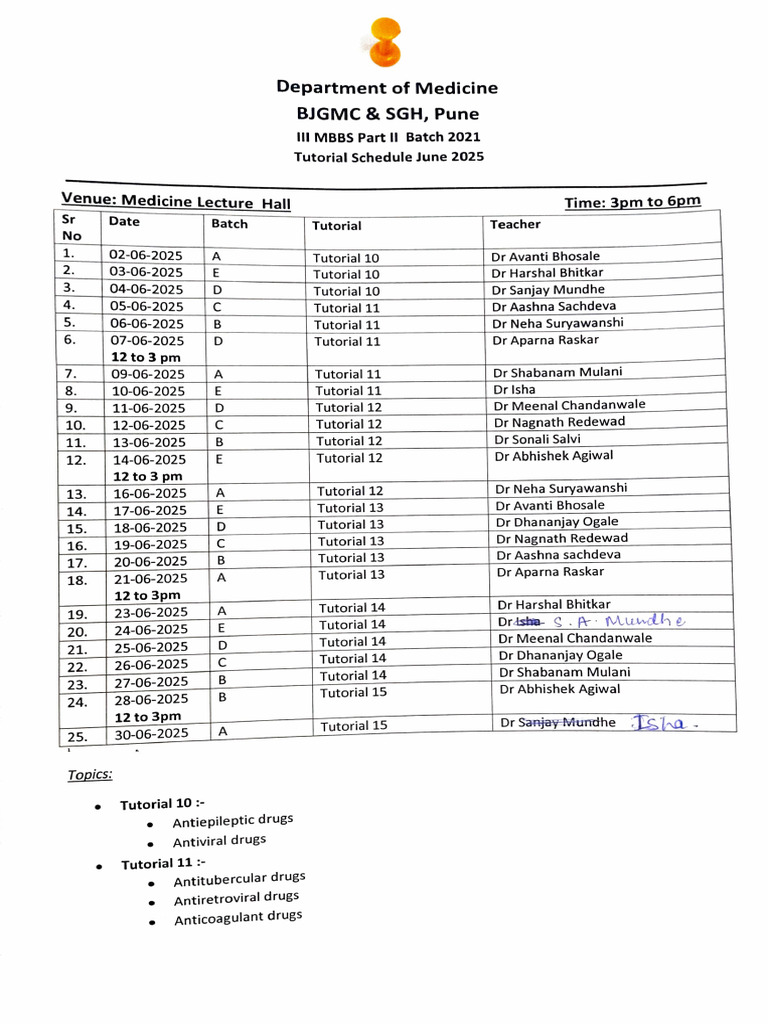 Department of Medicine
BJGMC & SGH, Pune
III MBBS Part II Batch 2021
Tutorial Schedule June 2025

Venue: Medicine Lecture Hall
Time: 3pm to 6pm

| Sr No | Date | Batch | Tutorial | Teacher |
|---|---|---|---|---|
| 1. | 02-06-2025 | A | Tutorial 10 | Dr Avanti Bhosale |
| 2. | 03-06-2025 | E | Tutorial 10 | Dr Harshal Bhitkar |
| 3. | 04-06-2025 | D | Tutorial 10 | Dr Sanjay Mundhe |
| 4. | 05-06-2025 | C | Tutorial 11 | Dr Aashna Sachdeva |
| 5. | 06-06-2025 | B | Tutorial 11 | Dr Neha Suryawanshi |
| 6. | 07-06-2025 12 to 3 pm | D | Tutorial 11 | Dr Aparna Raskar |
| 7. | 09-06-2025 | A | Tutorial 11 | Dr Shabanam Mulani |
| 8. | 10-06-2025 | E | Tutorial 11 | Dr Isha |
| 9. | 11-06-2025 | D | Tutorial 12 | Dr Meenal Chandanwale |
| 10. | 12-06-2025 | C | Tutorial 12 | Dr Nagnath Redewad |
| 11. | 13-06-2025 | B | Tutorial 12 | Dr Sonali Salvi |
| 12. | 14-06-2025 12 to 3 pm | E | Tutorial 12 | Dr Abhishek Agiwal |
| 13. | 16-06-2025 | A | Tutorial 12 | Dr Neha Suryawanshi |
| 14. | 17-06-2025 | E | Tutorial 13 | Dr Avanti Bhosale |
| 15. | 18-06-2025 | D | Tutorial 13 | Dr Dhananjay Ogale |
| 16. | 19-06-2025 | C | Tutorial 13 | Dr Nagnath Redewad |
| 17. | 20-06-2025 | B | Tutorial 13 | Dr Aashna sachdeva |
| 18. | 21-06-2025 12 to 3pm | A | Tutorial 13 | Dr Aparna Raskar |
| 19. | 23-06-2025 | A | Tutorial 14 | Dr Harshal Bhitkar |
| 20. | 24-06-2025 | E | Tutorial 14 | Dr Isha S. A. Mundhe |
| 21. | 25-06-2025 | D | Tutorial 14 | Dr Meenal Chandanwale |
| 22. | 26-06-2025 | C | Tutorial 14 | Dr Dhananjay Ogale |
| 23. | 27-06-2025 | B | Tutorial 14 | Dr Shabanam Mulani |
| 24. | 28-06-2025 12 to 3pm | B | Tutorial 15 | Dr Abhishek Agiwal |
| 25. | 30-06-2025 | A | Tutorial 15 | Dr Sanjay Mundhe Isha. |

Topics:

• Tutorial 10 :-
• Antiepileptic drugs
• Antiviral drugs
• Tutorial 11 :-
• Antitubercular drugs
• Antiretroviral drugs
• Anticoagulant drugs